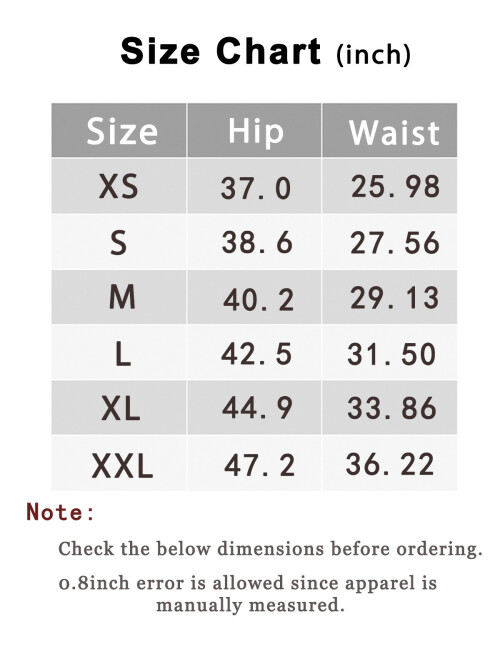 Size Chart (inch)

| Size | Hip | Waist |
|---|---|---|
| XS | 37.0 | 25.98 |
| S | 38.6 | 27.56 |
| M | 40.2 | 29.13 |
| L | 42.5 | 31.50 |
| XL | 44.9 | 33.86 |
| XXL | 47.2 | 36.22 |

Note:

Check the below dimensions before ordering.

0.8inch error is allowed since apparel is manually measured.